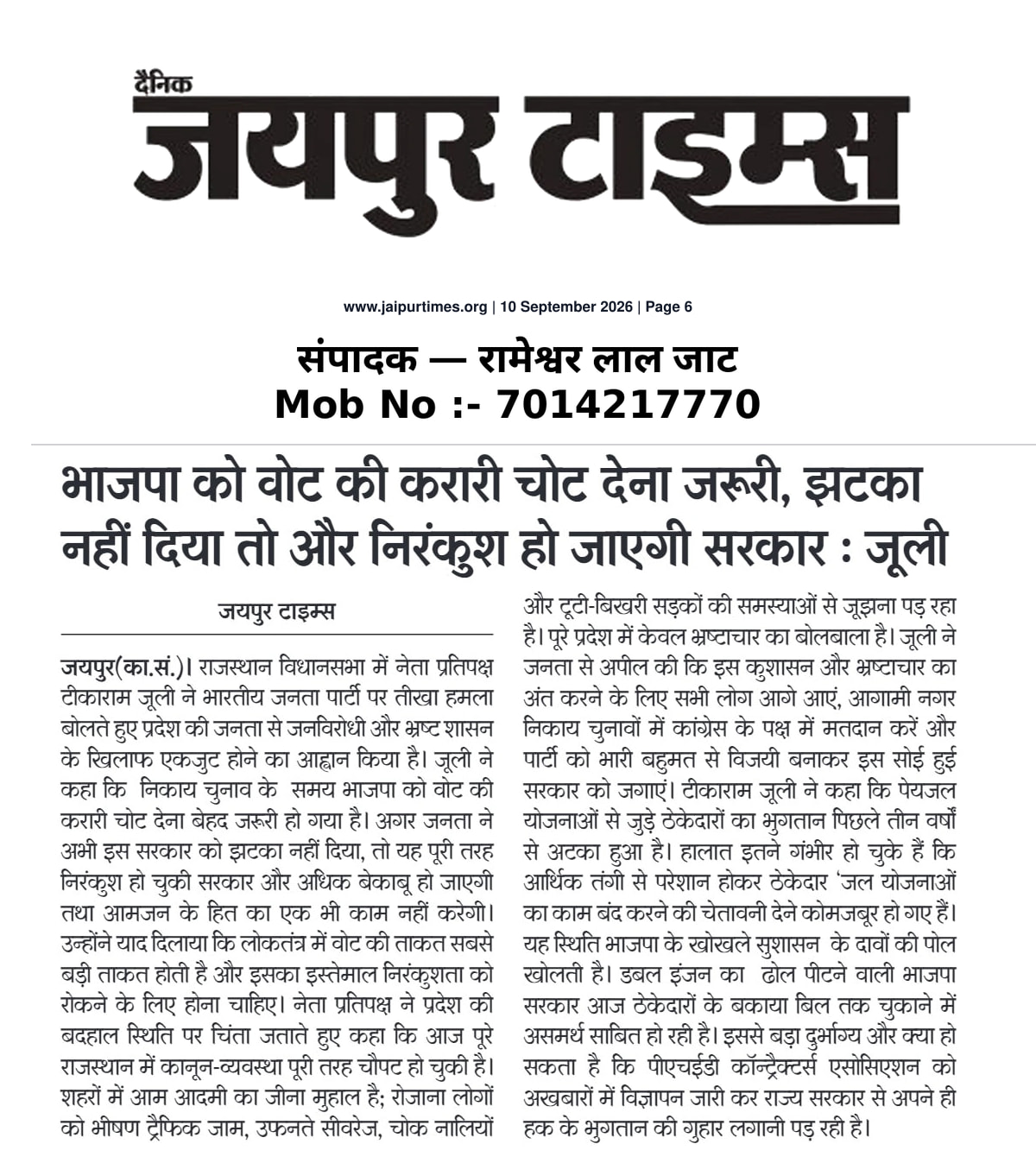 दैनिक
जयपुर टाइम्स

www.jaipurtimes.org | 10 September 2026 | Page 6

संपादक — रामेश्वर लाल जाट
Mob No :- 7014217770

भाजपा को वोट की करारी चोट देना जरूरी, झटका नहीं दिया तो और निरंकुश हो जाएगी सरकार : जूली

जयपुर टाइम्स

जयपुर(का.सं.)। राजस्थान विधानसभा में नेता प्रतिपक्ष टीकाराम जूली ने भारतीय जनता पार्टी पर तीखा हमला बोलते हुए प्रदेश की जनता से जनविरोधी और भ्रष्ट शासन के खिलाफ एकजुट होने का आह्वान किया है। जूली ने कहा कि निकाय चुनाव के समय भाजपा को वोट की करारी चोट देना बेहद जरूरी हो गया है। अगर जनता ने अभी इस सरकार को झटका नहीं दिया, तो यह पूरी तरह निरंकुश हो चुकी सरकार और अधिक बेकाबू हो जाएगी तथा आमजन के हित का एक भी काम नहीं करेगी। उन्होंने याद दिलाया कि लोकतंत्र में वोट की ताकत सबसे बड़ी ताकत होती है और इसका इस्तेमाल निरंकुशता को रोकने के लिए होना चाहिए। नेता प्रतिपक्ष ने प्रदेश की बदहाल स्थिति पर चिंता जताते हुए कहा कि आज पूरे राजस्थान में कानून-व्यवस्था पूरी तरह चौपट हो चुकी है। शहरों में आम आदमी का जीना मुहाल है; रोजाना लोगों को भीषण ट्रैफिक जाम, उफनते सीवरेज, चोक नालियों और टूटी-बिखरी सड़कों की समस्याओं से जूझना पड़ रहा है। पूरे प्रदेश में केवल भ्रष्टाचार का बोलबाला है। जूली ने जनता से अपील की कि इस कुशासन और भ्रष्टाचार का अंत करने के लिए सभी लोग आगे आएं, आगामी नगर निकाय चुनावों में कांग्रेस के पक्ष में मतदान करें और पार्टी को भारी बहुमत से विजयी बनाकर इस सोई हुई सरकार को जगाएं। टीकाराम जूली ने कहा कि पेयजल योजनाओं से जुड़े ठेकेदारों का भुगतान पिछले तीन वर्षों से अटका हुआ है। हालात इतने गंभीर हो चुके हैं कि आर्थिक तंगी से परेशान होकर ठेकेदार 'जल योजनाओं का काम बंद करने की चेतावनी देने कोमजबूर हो गए हैं। यह स्थिति भाजपा के खोखले सुशासन के दावों की पोल खोलती है। डबल इंजन का ढोल पीटने वाली भाजपा सरकार आज ठेकेदारों के बकाया बिल तक चुकाने में असमर्थ साबित हो रही है। इससे बड़ा दुर्भाग्य और क्या हो सकता है कि पीएचईडी कॉन्ट्रैक्टर्स एसोसिएशन को अखबारों में विज्ञापन जारी कर राज्य सरकार से अपने ही हक के भुगतान की गुहार लगानी पड़ रही है।